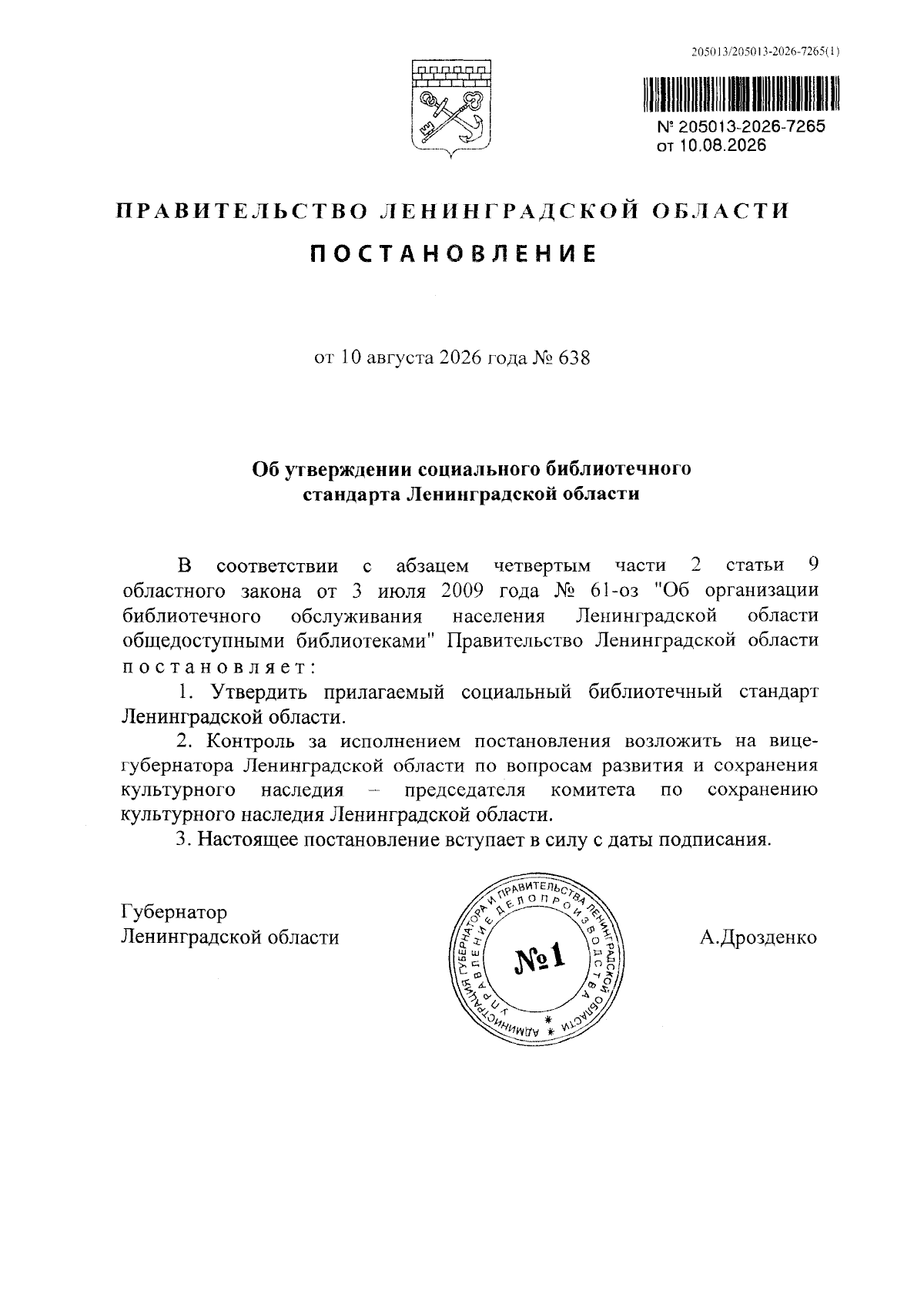 205013/205013-2026-7265(1)

№ 205013-2026-7265
от 10.08.2026

ПРАВИТЕЛЬСТВО ЛЕНИНГРАДСКОЙ ОБЛАСТИ

ПОСТАНОВЛЕНИЕ

от 10 августа 2026 года № 638

Об утверждении социального библиотечного стандарта Ленинградской области

В соответствии с абзацем четвертым части 2 статьи 9 областного закона от 3 июля 2009 года № 61-оз "Об организации библиотечного обслуживания населения Ленинградской области общедоступными библиотеками" Правительство Ленинградской области постановляет:

1. Утвердить прилагаемый социальный библиотечный стандарт Ленинградской области.

2. Контроль за исполнением постановления возложить на вице-губернатора Ленинградской области по вопросам развития и сохранения культурного наследия – председателя комитета по сохранению культурного наследия Ленинградской области.

3. Настоящее постановление вступает в силу с даты подписания.

Губернатор
Ленинградской области

АДМИНИСТРАЦИЯ ГУБЕРНАТОРА И ПРАВИТЕЛЬСТВА ЛЕНИНГРАДСКОЙ ОБЛАСТИ
УПРАВЛЕНИЕ ДЕЛОПРОИЗВОДСТВА
№1

А.Дрозденко